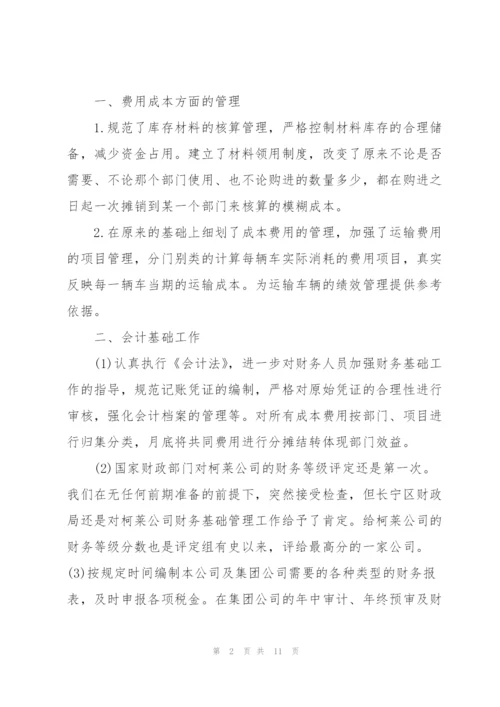 一、费用成本方面的管理

1.规范了库存材料的核算管理，严格控制材料库存的合理储备，减少资金占用。建立了材料领用制度，改变了原来不论是否需要、不论那个部门使用、也不论购进的数量多少，都在购进之日起一次摊销到某一个部门来核算的模糊成本。

2.在原来的基础上细划了成本费用的管理，加强了运输费用的项目管理，分门别类的计算每辆车实际消耗的费用项目，真实反映每一辆车当期的运输成本。为运输车辆的绩效管理提供参考依据。

二、会计基础工作

(1)认真执行《会计法》，进一步对财务人员加强财务基础工作的指导，规范记账凭证的编制，严格对原始凭证的合理性进行审核，强化会计档案的管理等。对所有成本费用按部门、项目进行归集分类，月底将共同费用进行分摊结转体现部门效益。

(2)国家财政部门对柯莱公司的财务等级评定还是第一次。我们在无任何前期准备的前提下，突然接受检查，但长宁区财政局还是对柯莱公司财务基础管理工作给予了肯定。给柯莱公司的财务等级分数也是评定组有史以来，评给最高分的一家公司。

(3)按规定时间编制本公司及集团公司需要的各种类型的财务报表，及时申报各项税金。在集团公司的年中审计、年终预审及财

第 2 页 共 11 页